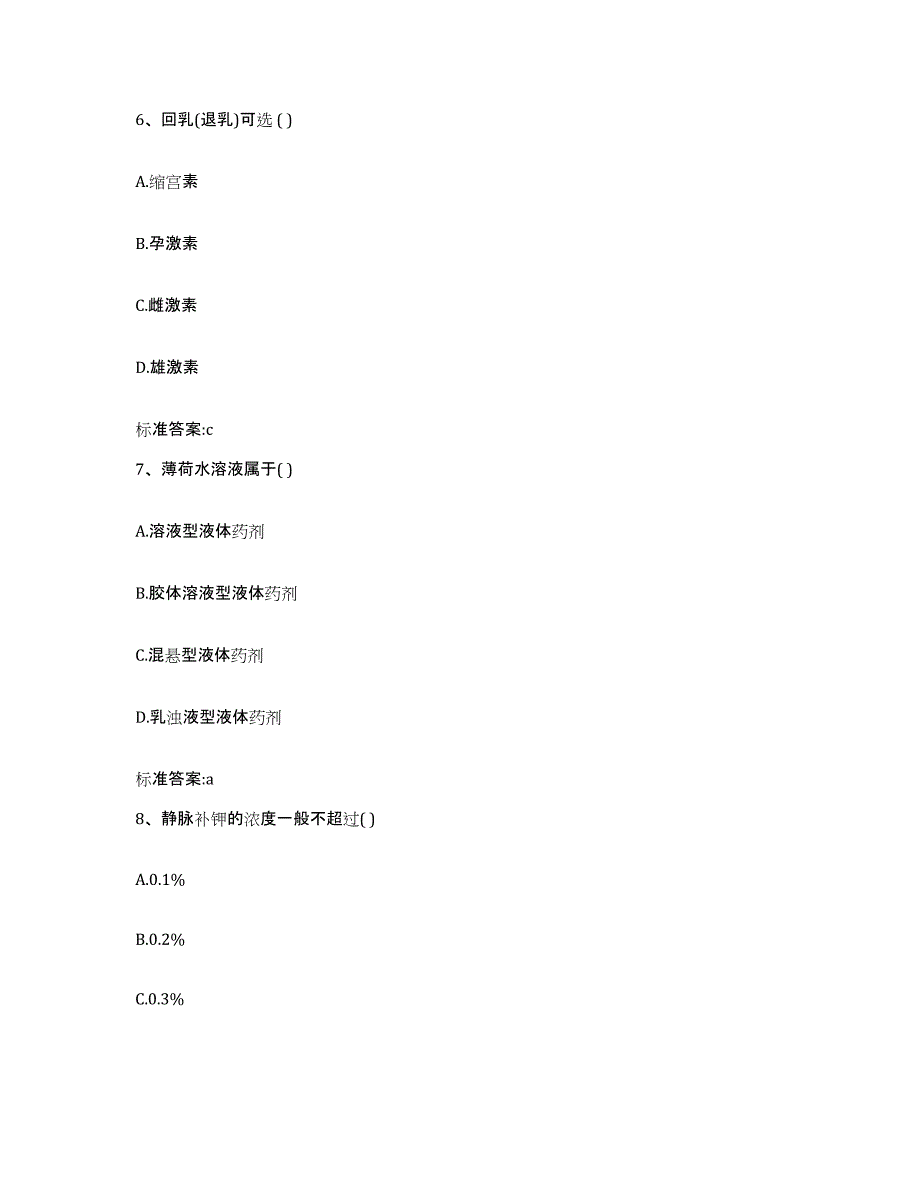 6、回乳(退乳)可选 ( )

A.缩宫素

B.孕激素

C.雌激素

D.雄激素

标准答案:c

7、薄荷水溶液属于( )

A.溶液型液体药剂

B.胶体溶液型液体药剂

C.混悬型液体药剂

D.乳浊液型液体药剂

标准答案:a

8、静脉补钾的浓度一般不超过( )

A.0.1%

B.0.2%

C.0.3%